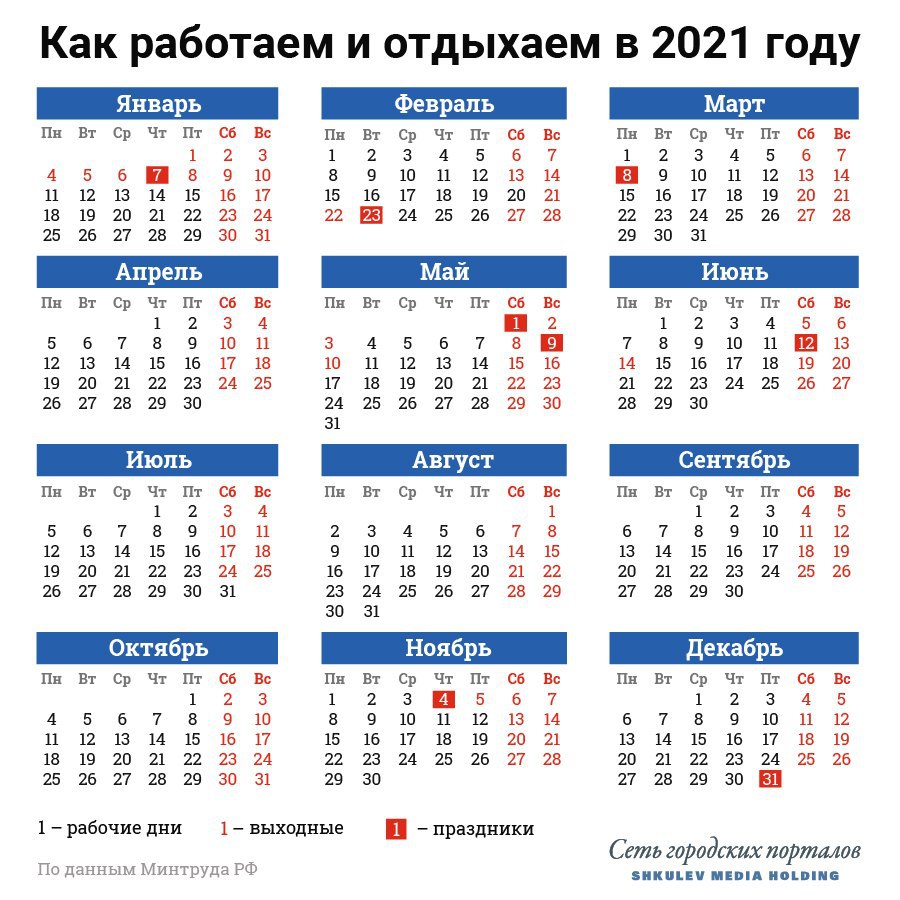 Как работаем и отдыхаем в 2021 году

Январь

| Пн | Вт | Ср | Чт | Пт | Сб | Вс |
|---|---|---|---|---|---|---|
| | | | | 1 | 2 | 3 |
| 4 | 5 | 6 | 7 | 8 | 9 | 10 |
| 11 | 12 | 13 | 14 | 15 | 16 | 17 |
| 18 | 19 | 20 | 21 | 22 | 23 | 24 |
| 25 | 26 | 27 | 28 | 29 | 30 | 31 |

Февраль

| Пн | Вт | Ср | Чт | Пт | Сб | Вс |
|---|---|---|---|---|---|---|
| 1 | 2 | 3 | 4 | 5 | 6 | 7 |
| 8 | 9 | 10 | 11 | 12 | 13 | 14 |
| 15 | 16 | 17 | 18 | 19 | 20 | 21 |
| 22 | 23 | 24 | 25 | 26 | 27 | 28 |

Март

| Пн | Вт | Ср | Чт | Пт | Сб | Вс |
|---|---|---|---|---|---|---|
| 1 | 2 | 3 | 4 | 5 | 6 | 7 |
| 8 | 9 | 10 | 11 | 12 | 13 | 14 |
| 15 | 16 | 17 | 18 | 19 | 20 | 21 |
| 22 | 23 | 24 | 25 | 26 | 27 | 28 |
| 29 | 30 | 31 | | | | |

Апрель

| Пн | Вт | Ср | Чт | Пт | Сб | Вс |
|---|---|---|---|---|---|---|
| | | | 1 | 2 | 3 | 4 |
| 5 | 6 | 7 | 8 | 9 | 10 | 11 |
| 12 | 13 | 14 | 15 | 16 | 17 | 18 |
| 19 | 20 | 21 | 22 | 23 | 24 | 25 |
| 26 | 27 | 28 | 29 | 30 | | |

Май

| Пн | Вт | Ср | Чт | Пт | Сб | Вс |
|---|---|---|---|---|---|---|
| | | | | | 1 | 2 |
| 3 | 4 | 5 | 6 | 7 | 8 | 9 |
| 10 | 11 | 12 | 13 | 14 | 15 | 16 |
| 17 | 18 | 19 | 20 | 21 | 22 | 23 |
| 24 | 25 | 26 | 27 | 28 | 29 | 30 |
| 31 | | | | | | |

Июнь

| Пн | Вт | Ср | Чт | Пт | Сб | Вс |
|---|---|---|---|---|---|---|
| | 1 | 2 | 3 | 4 | 5 | 6 |
| 7 | 8 | 9 | 10 | 11 | 12 | 13 |
| 14 | 15 | 16 | 17 | 18 | 19 | 20 |
| 21 | 22 | 23 | 24 | 25 | 26 | 27 |
| 28 | 29 | 30 | | | | |

Июль

| Пн | Вт | Ср | Чт | Пт | Сб | Вс |
|---|---|---|---|---|---|---|
| | | | 1 | 2 | 3 | 4 |
| 5 | 6 | 7 | 8 | 9 | 10 | 11 |
| 12 | 13 | 14 | 15 | 16 | 17 | 18 |
| 19 | 20 | 21 | 22 | 23 | 24 | 25 |
| 26 | 27 | 28 | 29 | 30 | 31 | |

Август

| Пн | Вт | Ср | Чт | Пт | Сб | Вс |
|---|---|---|---|---|---|---|
| | | | | | | 1 |
| 2 | 3 | 4 | 5 | 6 | 7 | 8 |
| 9 | 10 | 11 | 12 | 13 | 14 | 15 |
| 16 | 17 | 18 | 19 | 20 | 21 | 22 |
| 23 | 24 | 25 | 26 | 27 | 28 | 29 |
| 30 | 31 | | | | | |

Сентябрь

| Пн | Вт | Ср | Чт | Пт | Сб | Вс |
|---|---|---|---|---|---|---|
| | | 1 | 2 | 3 | 4 | 5 |
| 6 | 7 | 8 | 9 | 10 | 11 | 12 |
| 13 | 14 | 15 | 16 | 17 | 18 | 19 |
| 20 | 21 | 22 | 23 | 24 | 25 | 26 |
| 27 | 28 | 29 | 30 | | | |

Октябрь

| Пн | Вт | Ср | Чт | Пт | Сб | Вс |
|---|---|---|---|---|---|---|
| | | | | 1 | 2 | 3 |
| 4 | 5 | 6 | 7 | 8 | 9 | 10 |
| 11 | 12 | 13 | 14 | 15 | 16 | 17 |
| 18 | 19 | 20 | 21 | 22 | 23 | 24 |
| 25 | 26 | 27 | 28 | 29 | 30 | 31 |

Ноябрь

| Пн | Вт | Ср | Чт | Пт | Сб | Вс |
|---|---|---|---|---|---|---|
| 1 | 2 | 3 | 4 | 5 | 6 | 7 |
| 8 | 9 | 10 | 11 | 12 | 13 | 14 |
| 15 | 16 | 17 | 18 | 19 | 20 | 21 |
| 22 | 23 | 24 | 25 | 26 | 27 | 28 |
| 29 | 30 | | | | | |

Декабрь

| Пн | Вт | Ср | Чт | Пт | Сб | Вс |
|---|---|---|---|---|---|---|
| | | 1 | 2 | 3 | 4 | 5 |
| 6 | 7 | 8 | 9 | 10 | 11 | 12 |
| 13 | 14 | 15 | 16 | 17 | 18 | 19 |
| 20 | 21 | 22 | 23 | 24 | 25 | 26 |
| 27 | 28 | 29 | 30 | 31 | | |

1 – рабочие дни 1 – выходные 1 – праздники

По данным Минтруда РФ

Сеть городских порталов
SHKULEV MEDIA HOLDING